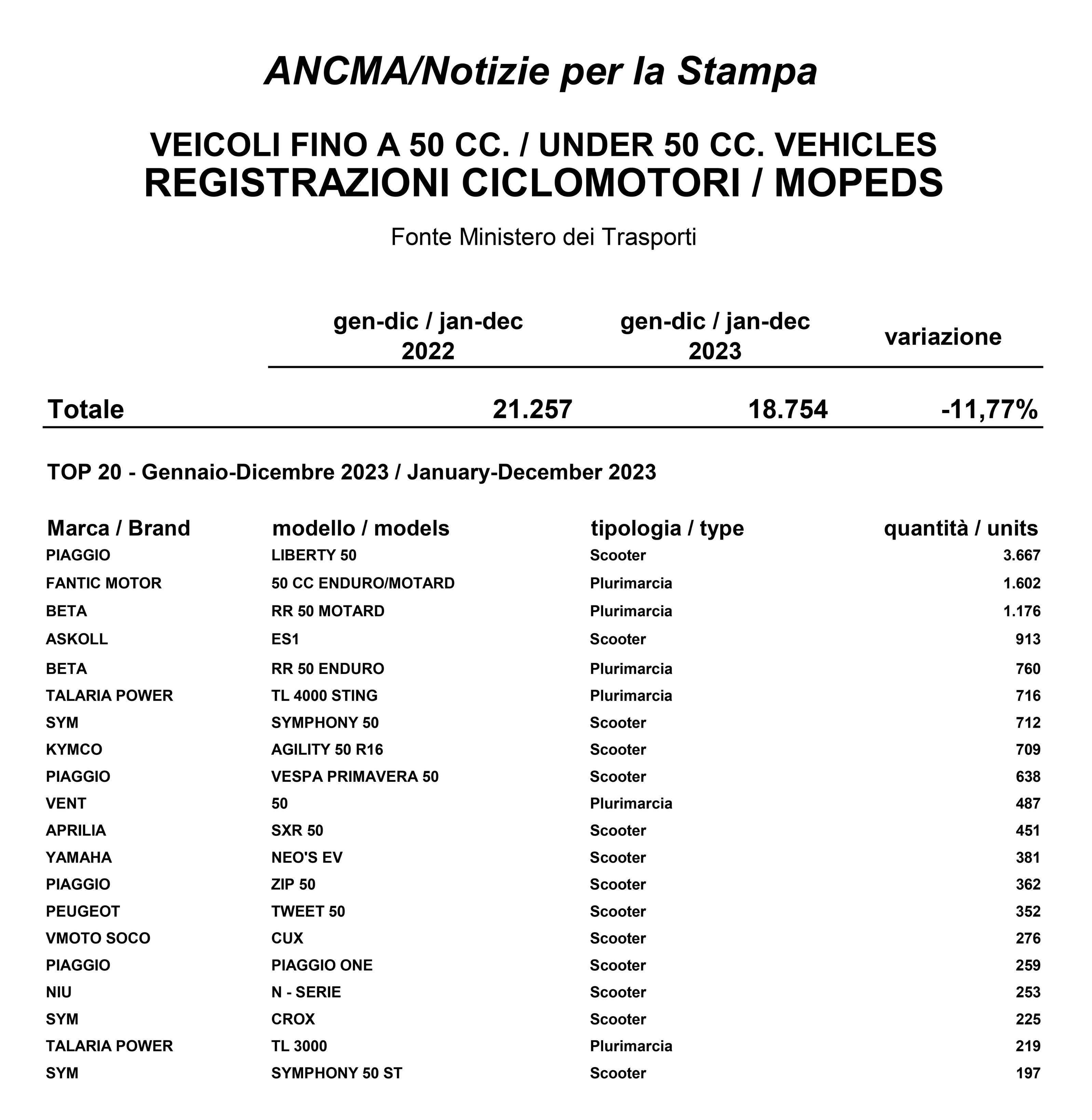 ANCMA/Notizie per la Stampa

VEICOLI FINO A 50 CC. / UNDER 50 CC. VEHICLES
REGISTRAZIONI CICLOMOTORI / MOPEDS

Fonte Ministero dei Trasporti

| | gen-dic / jan-dec 2022 | gen-dic / jan-dec 2023 | variazione |
|---|---|---|---|
| Totale | 21.257 | 18.754 | -11,77% |

TOP 20 - Gennaio-Dicembre 2023 / January-December 2023

| Marca / Brand | modello / models | tipologia / type | quantità / units |
|---|---|---|---|
| PIAGGIO | LIBERTY 50 | Scooter | 3.667 |
| FANTIC MOTOR | 50 CC ENDURO/MOTARD | Plurimarcia | 1.602 |
| BETA | RR 50 MOTARD | Plurimarcia | 1.176 |
| ASKOLL | ES1 | Scooter | 913 |
| BETA | RR 50 ENDURO | Plurimarcia | 760 |
| TALARIA POWER | TL 4000 STING | Plurimarcia | 716 |
| SYM | SYMPHONY 50 | Scooter | 712 |
| KYMCO | AGILITY 50 R16 | Scooter | 709 |
| PIAGGIO | VESPA PRIMAVERA 50 | Scooter | 638 |
| VENT | 50 | Plurimarcia | 487 |
| APRILIA | SXR 50 | Scooter | 451 |
| YAMAHA | NEO'S EV | Scooter | 381 |
| PIAGGIO | ZIP 50 | Scooter | 362 |
| PEUGEOT | TWEET 50 | Scooter | 352 |
| VMOTO SOCO | CUX | Scooter | 276 |
| PIAGGIO | PIAGGIO ONE | Scooter | 259 |
| NIU | N - SERIE | Scooter | 253 |
| SYM | CROX | Scooter | 225 |
| TALARIA POWER | TL 3000 | Plurimarcia | 219 |
| SYM | SYMPHONY 50 ST | Scooter | 197 |